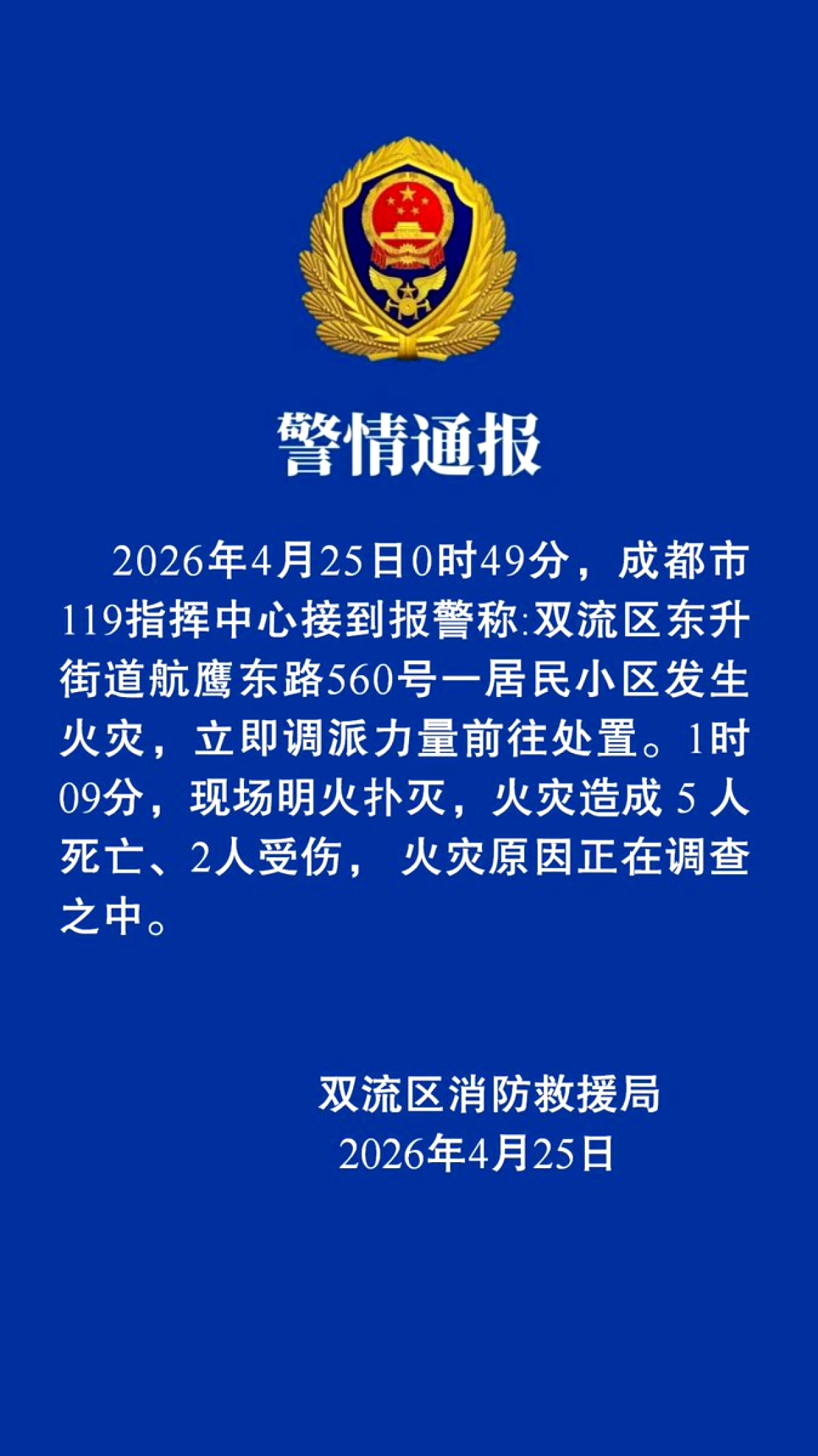 警情通报

2026年4月25日0时49分，成都市119指挥中心接到报警称:双流区东升街道航鹰东路560号一居民小区发生火灾，立即调派力量前往处置。1时09分，现场明火扑灭，火灾造成 5 人死亡、2人受伤， 火灾原因正在调查之中。

双流区消防救援局
2026年4月25日